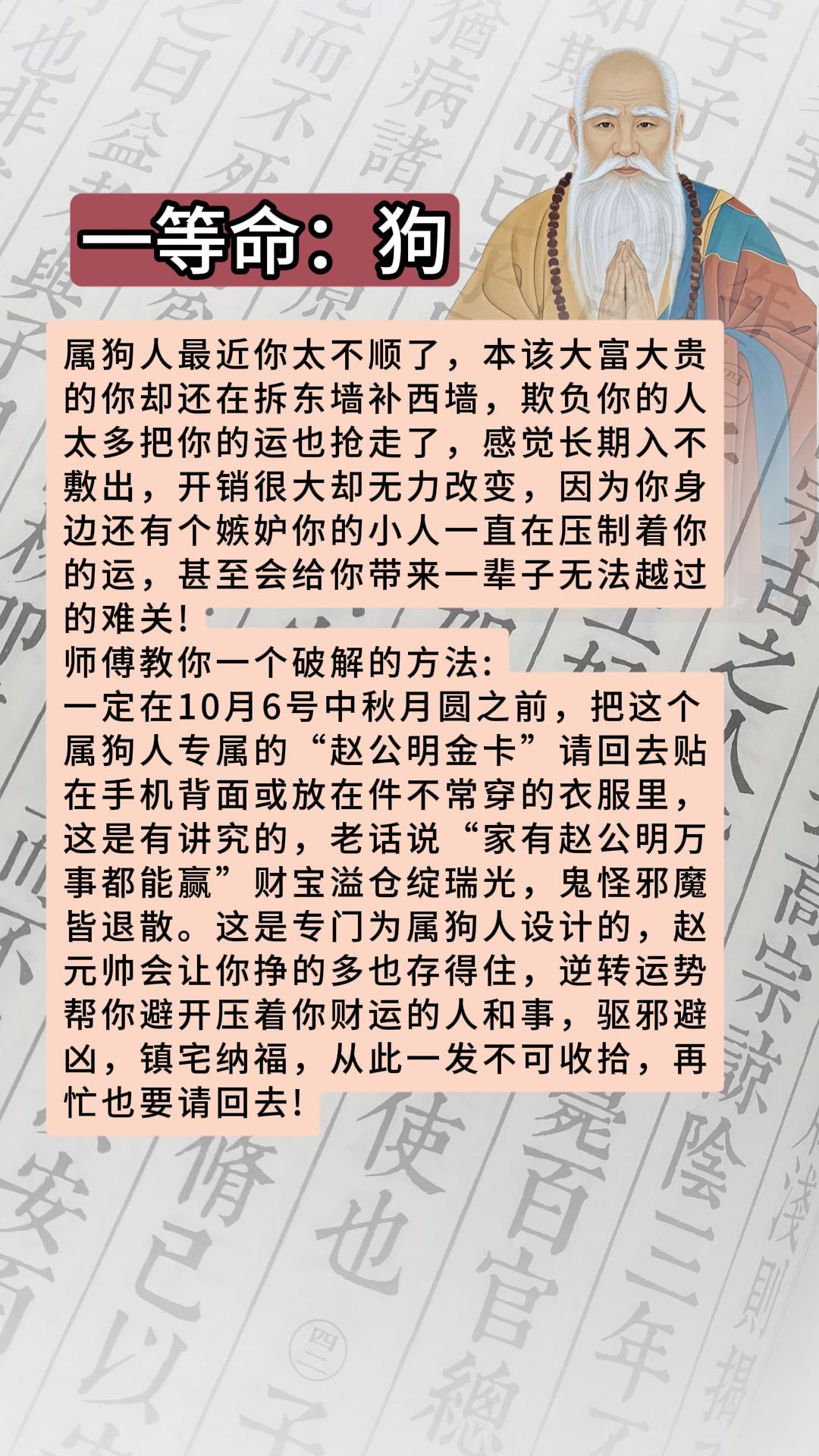 一等命：狗

属狗人最近你太不顺了，本该大富大贵的你却还在拆东墙补西墙，欺负你的人太多把你的运也抢走了，感觉长期入不敷出，开销很大却无力改变，因为你身边还有个嫉妒你的小人一直在压制着你的运，甚至会给你带来一辈子无法越过的难关！
师傅教你一个破解的方法：
一定在10月6号中秋月圆之前，把这个属狗人专属的“赵公明金卡”请回去贴在手机背面或放在件不常穿的衣服里，这是有讲究的，老话说“家有赵公明万事都能赢”财宝溢仓绽瑞光，鬼怪邪魔皆退散。这是专门为属狗人设计的，赵元帅会让你挣的多也存得住，逆转运势帮你避开压着你财运的人和事，驱邪避凶，镇宅纳福，从此一发不可收拾，再忙也要请回去！